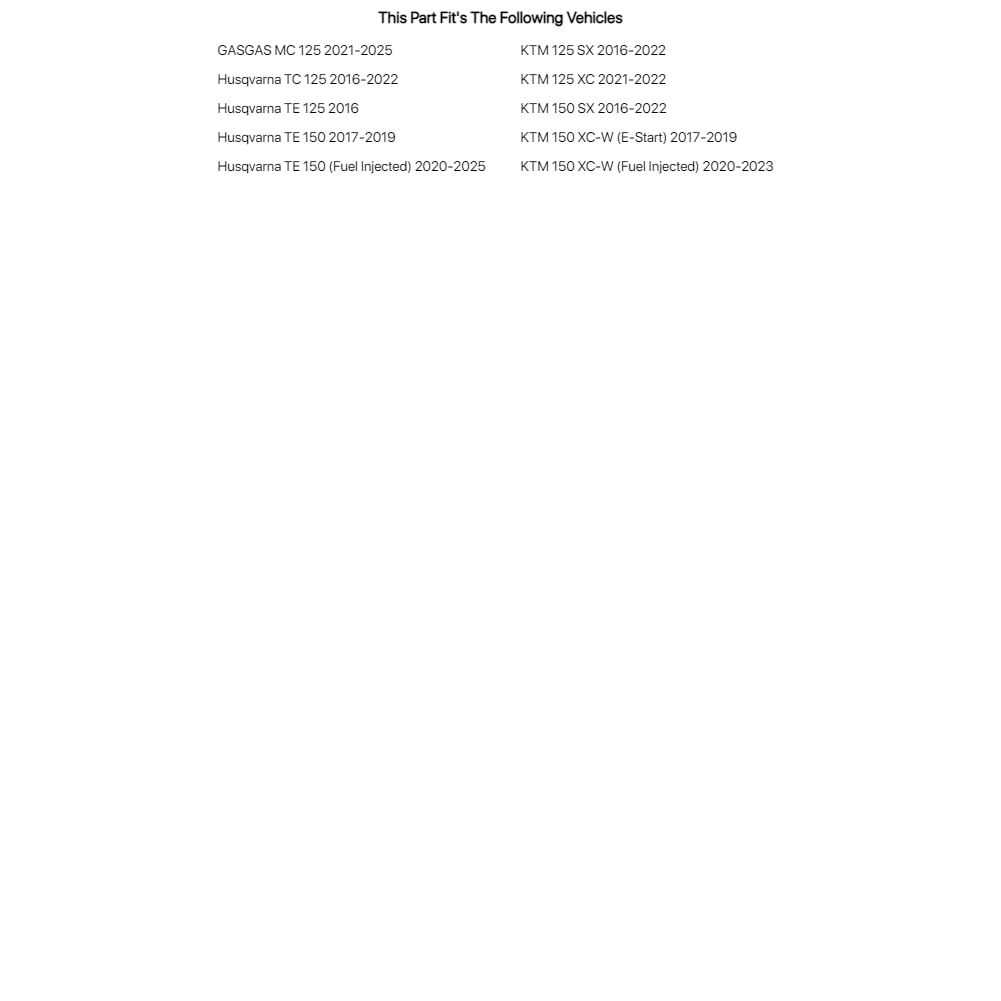 This Part Fit's The Following Vehicles

GASGAS MC 125 2021-2025
Husqvarna TC 125 2016-2022
Husqvarna TE 125 2016
Husqvarna TE 150 2017-2019
Husqvarna TE 150 (Fuel Injected) 2020-2025

KTM 125 SX 2016-2022
KTM 125 XC 2021-2022
KTM 150 SX 2016-2022
KTM 150 XC-W (E-Start) 2017-2019
KTM 150 XC-W (Fuel Injected) 2020-2023